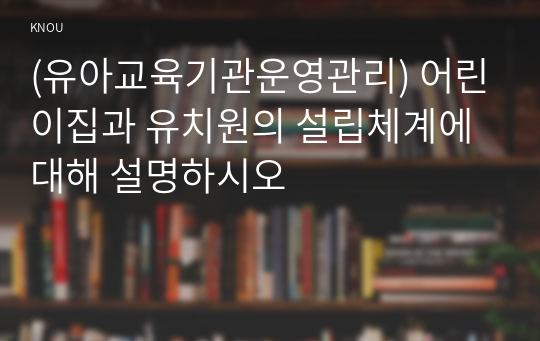 KNOU

(유아교육기관운영관리) 어린이집과 유치원의 설립체계에 대해 설명하시오